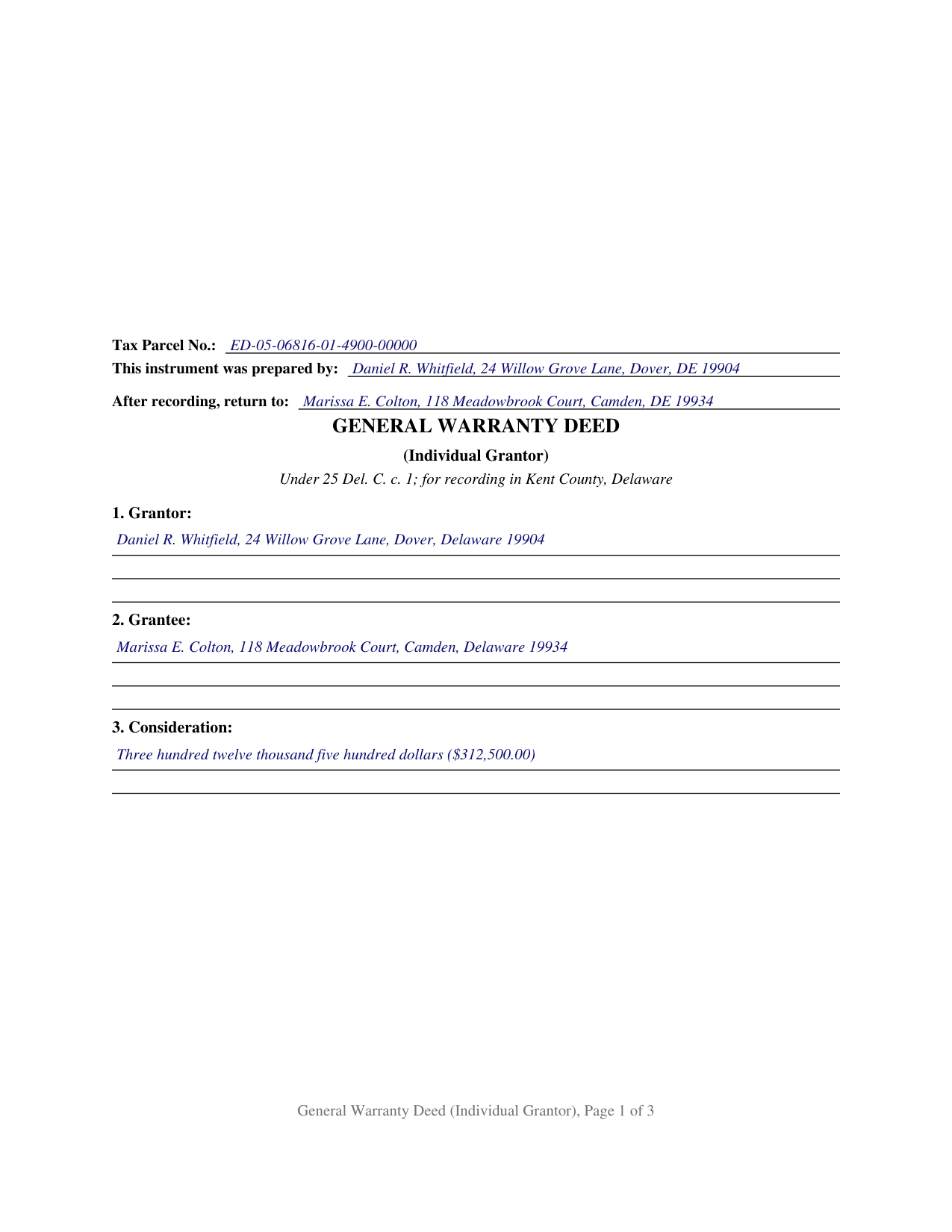 Tax Parcel No.: ED-05-06816-01-4900-00000

This instrument was prepared by: Daniel R. Whitfield, 24 Willow Grove Lane, Dover, DE 19904

After recording, return to: Marissa E. Colton, 118 Meadowbrook Court, Camden, DE 19934

GENERAL WARRANTY DEED

(Individual Grantor)

Under 25 Del. C. c. 1; for recording in Kent County, Delaware

1. Grantor:

Daniel R. Whitfield, 24 Willow Grove Lane, Dover, Delaware 19904

2. Grantee:

Marissa E. Colton, 118 Meadowbrook Court, Camden, Delaware 19934

3. Consideration:

Three hundred twelve thousand five hundred dollars ($312,500.00)

General Warranty Deed (Individual Grantor), Page 1 of 3